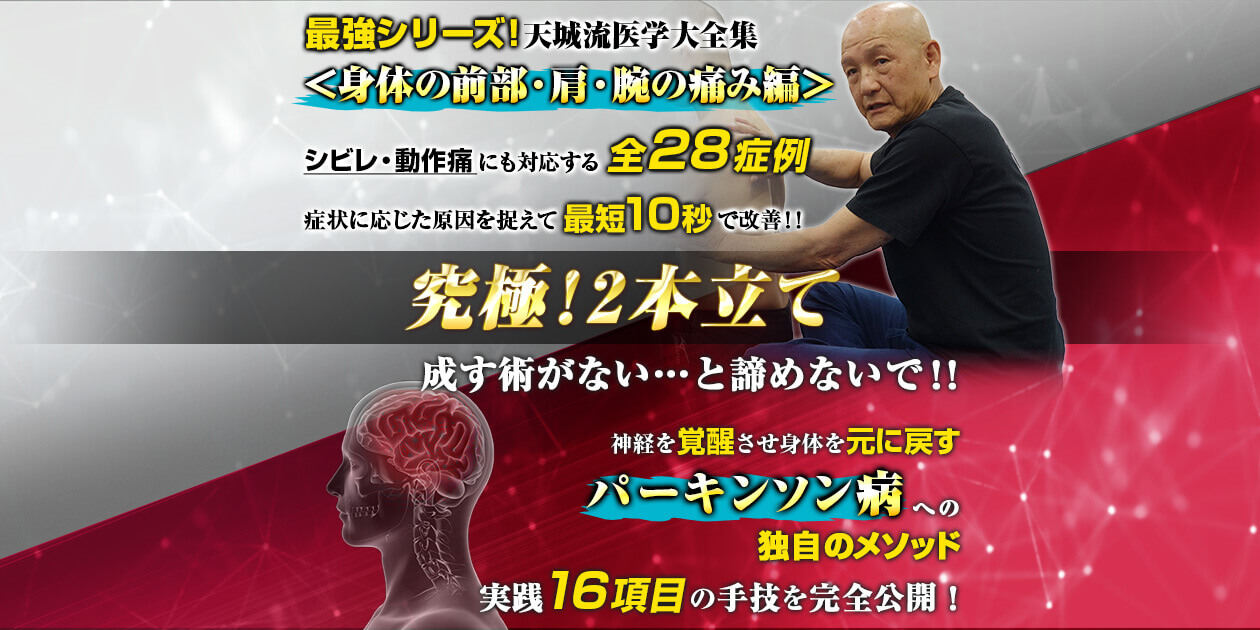 最強シリーズ!天城流医学大全集
＜身体の前部・肩・腕の痛み編＞

シビレ・動作痛にも対応する 全28症例

症状に応じた原因を捉えて 最短10秒で改善!!

究極!2本立て

成す術がない…と諦めないで!!

神経を覚醒させ身体を元に戻す
パーキンソン病への
独自のメソッド
実践16項目の手技を完全公開!